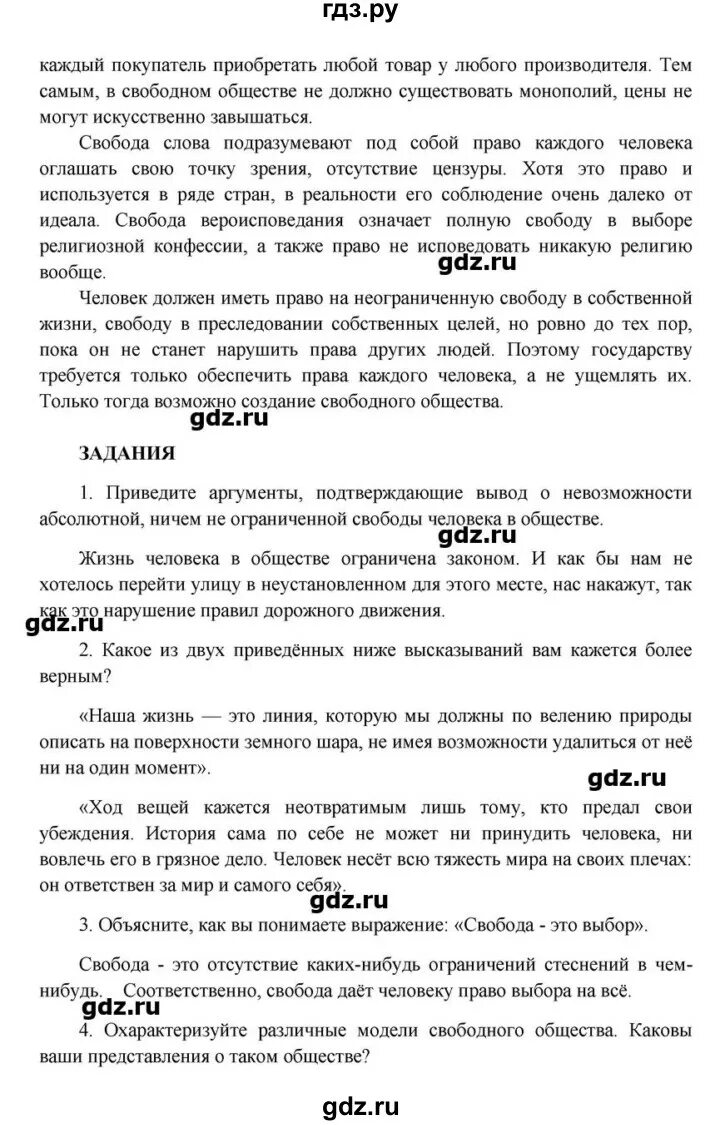 гдз.ру

каждый покупатель приобретать любой товар у любого производителя. Тем самым, в свободном обществе не должно существовать монополий, цены не могут искусственно завышаться.

Свобода слова подразумевают под собой право каждого человека оглашать свою точку зрения, отсутствие цензуры. Хотя это право и используется в ряде стран, в реальности его соблюдение очень далеко от идеала. Свобода вероисповедания означает полную свободу в выборе религиозной конфессии, а также право не исповедовать никакую религию вообще.

gdz.ru

Человек должен иметь право на неограниченную свободу в собственной жизни, свободу в преследовании собственных целей, но ровно до тех пор, пока он не станет нарушить права других людей. Поэтому государству требуется только обеспечить права каждого человека, а не ущемлять их. Только тогда возможно создание свободного общества.

gdz.ru

ЗАДАНИЯ

1. Приведите аргументы, подтверждающие вывод о невозможности абсолютной, ничем не ограниченной свободы человека в обществе.

Жизнь человека в обществе ограничена законом. И как бы нам не хотелось перейти улицу в неустановленном для этого месте, нас накажут, так как это нарушение правил дорожного движения.

gdz.ru

2. Какое из двух приведённых ниже высказываний вам кажется более верным?

«Наша жизнь — это линия, которую мы должны по велению природы описать на поверхности земного шара, не имея возможности удалиться от неё ни на один момент».

gdz.ru

«Ход вещей кажется неотвратимым лишь тому, кто предал свои убеждения. История сама по себе не может ни принудить человека, ни вовлечь его в грязное дело. Человек несёт всю тяжесть мира на своих плечах: он ответствен за мир и самого себя».

gdz.ru

3. Объясните, как вы понимаете выражение: «Свобода - это выбор».

Свобода - это отсутствие каких-нибудь ограничений стеснений в чем-нибудь. Соответственно, свобода даёт человеку право выбора на всё.

gdz.ru

4. Охарактеризуйте различные модели свободного общества. Каковы ваши представления о таком обществе?

gdz.ru